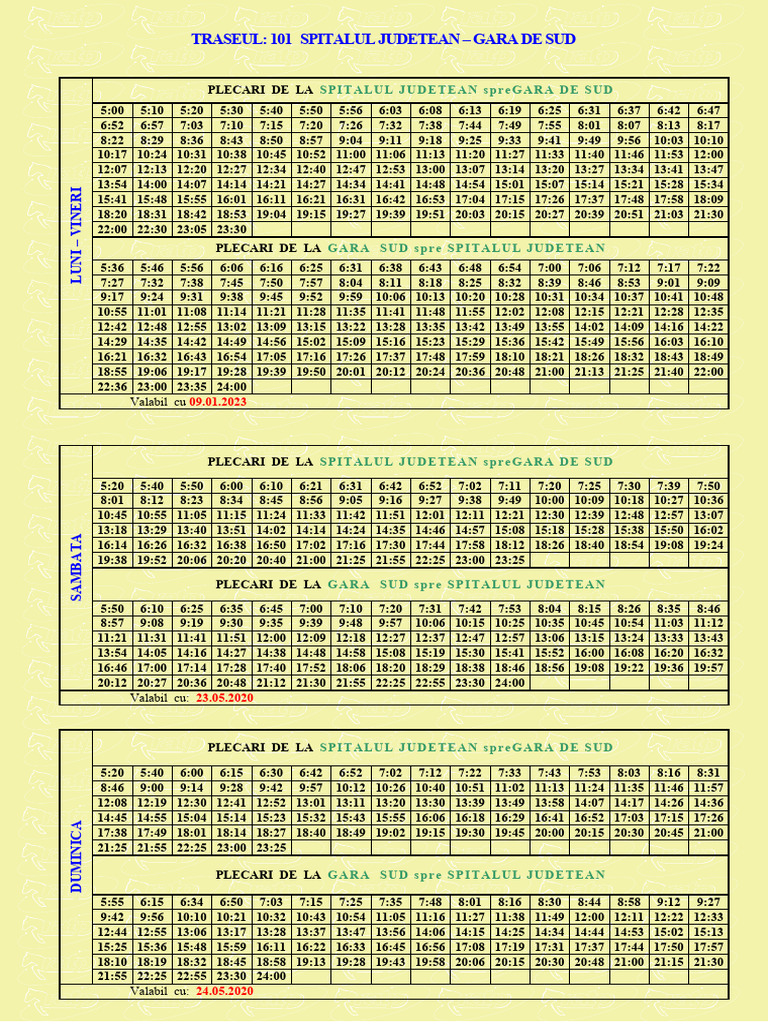 TRASEUL: 101 SPITALUL JUDETEAN – GARA DE SUD

LUNI – VINERI

PLECARI DE LA SPITALUL JUDETEAN spreGARA DE SUD

| 5:00 | 5:10 | 5:20 | 5:30 | 5:40 | 5:50 | 5:56 | 6:03 | 6:08 | 6:13 | 6:19 | 6:25 | 6:31 | 6:37 | 6:42 | 6:47 |
|---|---|---|---|---|---|---|---|---|---|---|---|---|---|---|---|
| 6:52 | 6:57 | 7:03 | 7:10 | 7:15 | 7:20 | 7:26 | 7:32 | 7:38 | 7:44 | 7:49 | 7:55 | 8:01 | 8:07 | 8:13 | 8:17 |
| 8:22 | 8:29 | 8:36 | 8:43 | 8:50 | 8:57 | 9:04 | 9:11 | 9:18 | 9:25 | 9:33 | 9:41 | 9:49 | 9:56 | 10:03 | 10:10 |
| 10:17 | 10:24 | 10:31 | 10:38 | 10:45 | 10:52 | 11:00 | 11:06 | 11:13 | 11:20 | 11:27 | 11:33 | 11:40 | 11:46 | 11:53 | 12:00 |
| 12:07 | 12:13 | 12:20 | 12:27 | 12:34 | 12:40 | 12:47 | 12:53 | 13:00 | 13:07 | 13:14 | 13:20 | 13:27 | 13:34 | 13:41 | 13:47 |
| 13:54 | 14:00 | 14:07 | 14:14 | 14:21 | 14:27 | 14:34 | 14:41 | 14:48 | 14:54 | 15:01 | 15:07 | 15:14 | 15:21 | 15:28 | 15:34 |
| 15:41 | 15:48 | 15:55 | 16:01 | 16:11 | 16:21 | 16:31 | 16:42 | 16:53 | 17:04 | 17:15 | 17:26 | 17:37 | 17:48 | 17:58 | 18:09 |
| 18:20 | 18:31 | 18:42 | 18:53 | 19:04 | 19:15 | 19:27 | 19:39 | 19:51 | 20:03 | 20:15 | 20:27 | 20:39 | 20:51 | 21:03 | 21:30 |
| 22:00 | 22:30 | 23:05 | 23:30 | | | | | | | | | | | | |

PLECARI DE LA GARA SUD spre SPITALUL JUDETEAN

| 5:36 | 5:46 | 5:56 | 6:06 | 6:16 | 6:25 | 6:31 | 6:38 | 6:43 | 6:48 | 6:54 | 7:00 | 7:06 | 7:12 | 7:17 | 7:22 |
|---|---|---|---|---|---|---|---|---|---|---|---|---|---|---|---|
| 7:27 | 7:32 | 7:38 | 7:45 | 7:50 | 7:57 | 8:04 | 8:11 | 8:18 | 8:25 | 8:32 | 8:39 | 8:46 | 8:53 | 9:01 | 9:09 |
| 9:17 | 9:24 | 9:31 | 9:38 | 9:45 | 9:52 | 9:59 | 10:06 | 10:13 | 10:20 | 10:28 | 10:31 | 10:34 | 10:37 | 10:41 | 10:48 |
| 10:55 | 11:01 | 11:08 | 11:14 | 11:21 | 11:28 | 11:35 | 11:41 | 11:48 | 11:55 | 12:02 | 12:08 | 12:15 | 12:21 | 12:28 | 12:35 |
| 12:42 | 12:48 | 12:55 | 13:02 | 13:09 | 13:15 | 13:22 | 13:28 | 13:35 | 13:42 | 13:49 | 13:55 | 14:02 | 14:09 | 14:16 | 14:22 |
| 14:29 | 14:35 | 14:42 | 14:49 | 14:56 | 15:02 | 15:09 | 15:16 | 15:23 | 15:29 | 15:36 | 15:42 | 15:49 | 15:56 | 16:03 | 16:10 |
| 16:21 | 16:32 | 16:43 | 16:54 | 17:05 | 17:16 | 17:26 | 17:37 | 17:48 | 17:59 | 18:10 | 18:21 | 18:26 | 18:32 | 18:43 | 18:49 |
| 18:55 | 19:06 | 19:17 | 19:28 | 19:39 | 19:50 | 20:01 | 20:12 | 20:24 | 20:36 | 20:48 | 21:00 | 21:13 | 21:25 | 21:40 | 22:00 |
| 22:36 | 23:00 | 23:35 | 24:00 | | | | | | | | | | | | |

Valabil cu 09.01.2023

SAMBATA

PLECARI DE LA SPITALUL JUDETEAN spreGARA DE SUD

| 5:20 | 5:40 | 5:50 | 6:00 | 6:10 | 6:21 | 6:31 | 6:42 | 6:52 | 7:02 | 7:11 | 7:20 | 7:25 | 7:30 | 7:39 | 7:50 |
|---|---|---|---|---|---|---|---|---|---|---|---|---|---|---|---|
| 8:01 | 8:12 | 8:23 | 8:34 | 8:45 | 8:56 | 9:05 | 9:16 | 9:27 | 9:38 | 9:49 | 10:00 | 10:09 | 10:18 | 10:27 | 10:36 |
| 10:45 | 10:55 | 11:05 | 11:15 | 11:24 | 11:33 | 11:42 | 11:51 | 12:01 | 12:11 | 12:21 | 12:30 | 12:39 | 12:48 | 12:57 | 13:07 |
| 13:18 | 13:29 | 13:40 | 13:51 | 14:02 | 14:14 | 14:24 | 14:35 | 14:46 | 14:57 | 15:08 | 15:18 | 15:28 | 15:38 | 15:50 | 16:02 |
| 16:14 | 16:26 | 16:32 | 16:38 | 16:50 | 17:02 | 17:16 | 17:30 | 17:44 | 17:58 | 18:12 | 18:26 | 18:40 | 18:54 | 19:08 | 19:24 |
| 19:38 | 19:52 | 20:06 | 20:20 | 20:40 | 21:00 | 21:25 | 21:55 | 22:25 | 23:00 | 23:25 | | | | | |

PLECARI DE LA GARA SUD spre SPITALUL JUDETEAN

| 5:50 | 6:10 | 6:25 | 6:35 | 6:45 | 7:00 | 7:10 | 7:20 | 7:31 | 7:42 | 7:53 | 8:04 | 8:15 | 8:26 | 8:35 | 8:46 |
|---|---|---|---|---|---|---|---|---|---|---|---|---|---|---|---|
| 8:57 | 9:08 | 9:19 | 9:30 | 9:35 | 9:39 | 9:48 | 9:57 | 10:06 | 10:15 | 10:25 | 10:35 | 10:45 | 10:54 | 11:03 | 11:12 |
| 11:21 | 11:31 | 11:41 | 11:51 | 12:00 | 12:09 | 12:18 | 12:27 | 12:37 | 12:47 | 12:57 | 13:06 | 13:15 | 13:24 | 13:33 | 13:43 |
| 13:54 | 14:05 | 14:16 | 14:27 | 14:38 | 14:48 | 14:58 | 15:08 | 15:19 | 15:30 | 15:41 | 15:52 | 16:00 | 16:08 | 16:20 | 16:32 |
| 16:46 | 17:00 | 17:14 | 17:28 | 17:40 | 17:52 | 18:06 | 18:20 | 18:29 | 18:38 | 18:46 | 18:56 | 19:08 | 19:22 | 19:36 | 19:57 |
| 20:12 | 20:27 | 20:36 | 20:48 | 21:12 | 21:30 | 21:55 | 22:25 | 22:55 | 23:30 | 24:00 | | | | | |

Valabil cu: 23.05.2020

DUMINICA

PLECARI DE LA SPITALUL JUDETEAN spreGARA DE SUD

| 5:20 | 5:40 | 6:00 | 6:15 | 6:30 | 6:42 | 6:52 | 7:02 | 7:12 | 7:22 | 7:33 | 7:43 | 7:53 | 8:03 | 8:16 | 8:31 |
|---|---|---|---|---|---|---|---|---|---|---|---|---|---|---|---|
| 8:46 | 9:00 | 9:14 | 9:28 | 9:42 | 9:57 | 10:12 | 10:26 | 10:40 | 10:51 | 11:02 | 11:13 | 11:24 | 11:35 | 11:46 | 11:57 |
| 12:08 | 12:19 | 12:30 | 12:41 | 12:52 | 13:01 | 13:11 | 13:20 | 13:30 | 13:39 | 13:49 | 13:58 | 14:07 | 14:17 | 14:26 | 14:36 |
| 14:45 | 14:55 | 15:04 | 15:14 | 15:23 | 15:32 | 15:43 | 15:55 | 16:06 | 16:18 | 16:29 | 16:41 | 16:52 | 17:03 | 17:15 | 17:26 |
| 17:38 | 17:49 | 18:01 | 18:14 | 18:27 | 18:40 | 18:49 | 19:02 | 19:15 | 19:30 | 19:45 | 20:00 | 20:15 | 20:30 | 20:45 | 21:00 |
| 21:25 | 21:55 | 22:25 | 23:00 | 23:25 | | | | | | | | | | | |

PLECARI DE LA GARA SUD spre SPITALUL JUDETEAN

| 5:55 | 6:15 | 6:34 | 6:50 | 7:03 | 7:15 | 7:25 | 7:35 | 7:48 | 8:01 | 8:16 | 8:30 | 8:44 | 8:58 | 9:12 | 9:27 |
|---|---|---|---|---|---|---|---|---|---|---|---|---|---|---|---|
| 9:42 | 9:56 | 10:10 | 10:21 | 10:32 | 10:43 | 10:54 | 11:05 | 11:16 | 11:27 | 11:38 | 11:49 | 12:00 | 12:11 | 12:22 | 12:33 |
| 12:44 | 12:55 | 13:06 | 13:17 | 13:28 | 13:37 | 13:47 | 13:56 | 14:06 | 14:15 | 14:25 | 14:34 | 14:44 | 14:53 | 15:02 | 15:13 |
| 15:25 | 15:36 | 15:48 | 15:59 | 16:11 | 16:22 | 16:33 | 16:45 | 16:56 | 17:08 | 17:19 | 17:31 | 17:37 | 17:44 | 17:50 | 17:57 |
| 18:10 | 18:19 | 18:32 | 18:45 | 18:58 | 19:13 | 19:28 | 19:43 | 19:58 | 20:06 | 20:15 | 20:30 | 20:48 | 21:00 | 21:15 | 21:30 |
| 21:55 | 22:25 | 22:55 | 23:30 | 24:00 | | | | | | | | | | | |

Valabil cu: 24.05.2020